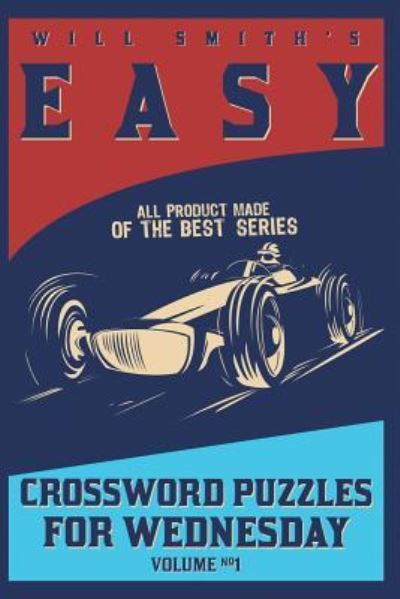 WILL SMITH'S
EASY

ALL PRODUCT MADE
OF THE BEST SERIES

CROSSWORD PUZZLES
FOR WEDNESDAY
VOLUME №1